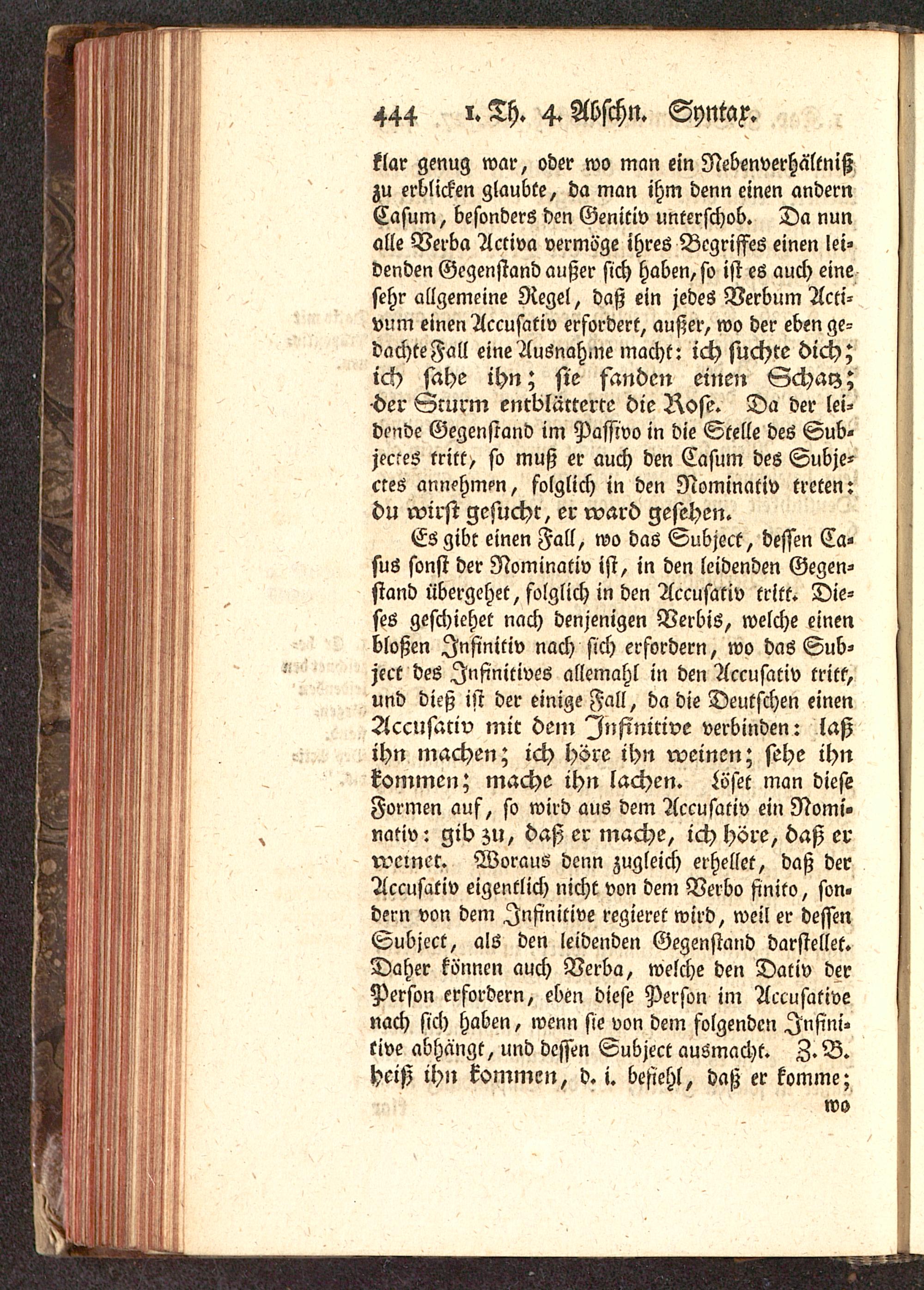 444 1. Th. 4. Abschn. Syntax.

klar genug war, oder wo man ein Nebenverhältniß zu erblicken glaubte, da man ihm denn einen andern Casum, besonders den Genitiv unterschob. Da nun alle Verba Activa vermöge ihres Begriffes einen leidenden Gegenstand außer sich haben, so ist es auch eine sehr allgemeine Regel, daß ein jedes Verbum Activum einen Accusativ erfordert, außer, wo der eben gedachte Fall eine Ausnahme macht: ich suchte dich; ich sahe ihn; sie fanden einen Schatz; der Sturm entblätterte die Rose. Da der leidende Gegenstand im Passivo in die Stelle des Subjectes tritt, so muß er auch den Casum des Subjectes annehmen, folglich in den Nominativ treten: du wirst gesucht, er ward gesehen.

Es gibt einen Fall, wo das Subject, dessen Casus sonst der Nominativ ist, in den leidenden Gegenstand übergehet, folglich in den Accusativ tritt. Dieses geschiehet nach denjenigen Verbis, welche einen bloßen Infinitiv nach sich erfordern, wo das Subject des Infinitives allemahl in den Accusativ tritt, und dieß ist der einige Fall, da die Deutschen einen Accusativ mit dem Infinitive verbinden: laß ihn machen; ich höre ihn weinen; sehe ihn kommen; mache ihn lachen. Löset man diese Formen auf, so wird aus dem Accusativ ein Nominativ: gib zu, daß er mache, ich höre, daß er weinet. Woraus denn zugleich erhellet, daß der Accusativ eigentlich nicht von dem Verbo finito, sondern von dem Infinitive regieret wird, weil er dessen Subject, als den leidenden Gegenstand darstellet. Daher können auch Verba, welche den Dativ der Person erfordern, eben diese Person im Accusative nach sich haben, wenn sie von dem folgenden Infinitive abhängt, und dessen Subject ausmacht. Z. B. heiß ihn kommen, d. i. befiehl, daß er komme;

wo